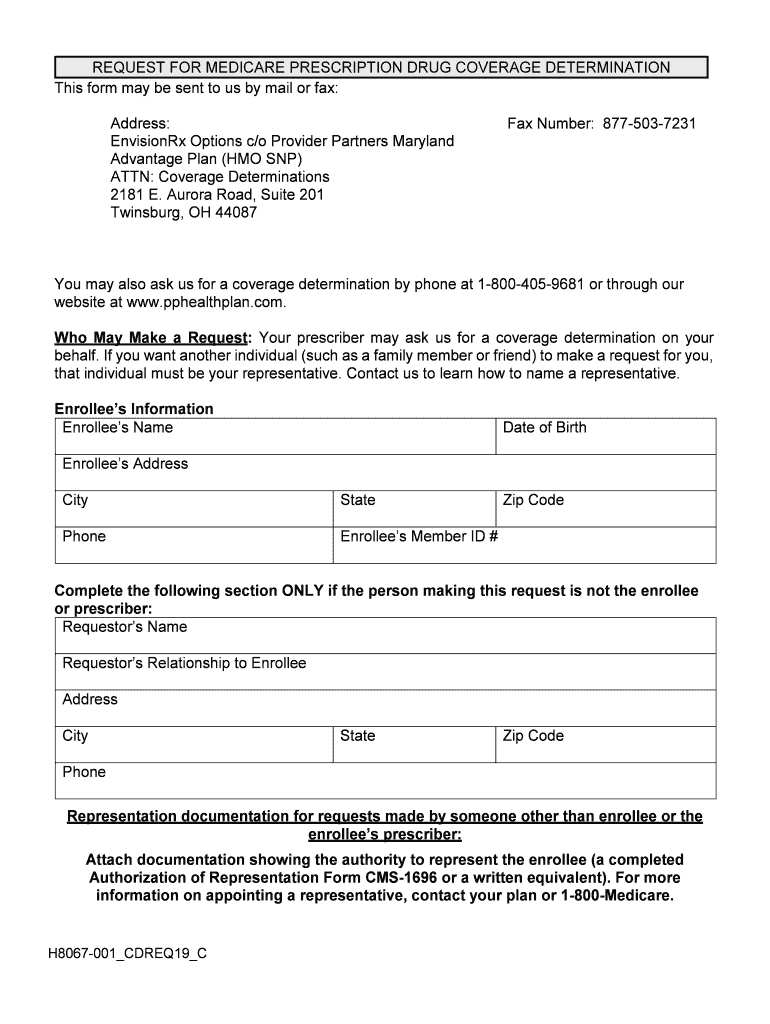 REQUEST FOR MEDICARE PRESCRIPTION DRUG COVERAGE DETERMINATION

This form may be sent to us by mail or fax:

Address:
EnvisionRx Options c/o Provider Partners Maryland Advantage Plan (HMO SNP)
ATTN: Coverage Determinations
2181 E. Aurora Road, Suite 201
Twinsburg, OH 44087

Fax Number: 877-503-7231

You may also ask us for a coverage determination by phone at 1-800-405-9681 or through our website at www.pphealthplan.com.

Who May Make a Request: Your prescriber may ask us for a coverage determination on your behalf. If you want another individual (such as a family member or friend) to make a request for you, that individual must be your representative. Contact us to learn how to name a representative.

Enrollee's Information

| Enrollee's Name | | Date of Birth |
|---|---|---|
| Enrollee's Address | | |
| City | State | Zip Code |
| Phone | Enrollee's Member ID # | |

Complete the following section ONLY if the person making this request is not the enrollee or prescriber:

| Requestor's Name | | |
|---|---|---|
| Requestor's Relationship to Enrollee | | |
| Address | | |
| City | State | Zip Code |
| Phone | | |

Representation documentation for requests made by someone other than enrollee or the enrollee's prescriber:

Attach documentation showing the authority to represent the enrollee (a completed Authorization of Representation Form CMS-1696 or a written equivalent). For more information on appointing a representative, contact your plan or 1-800-Medicare.

H8067-001_CDREQ19_C